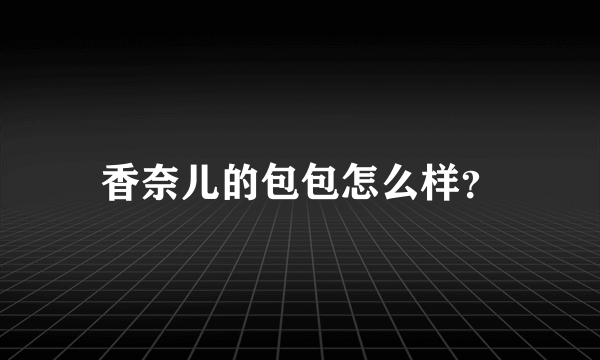 香奈儿的包包怎么样?